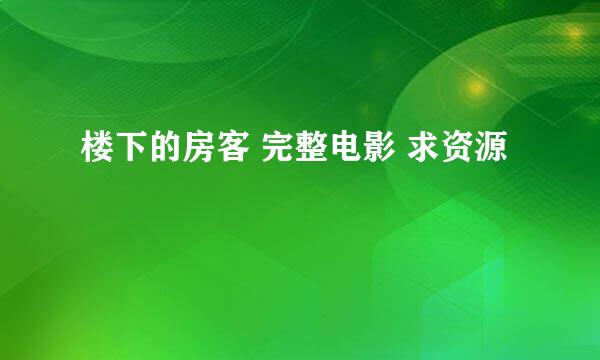 楼下的房客 完整电影 求资源